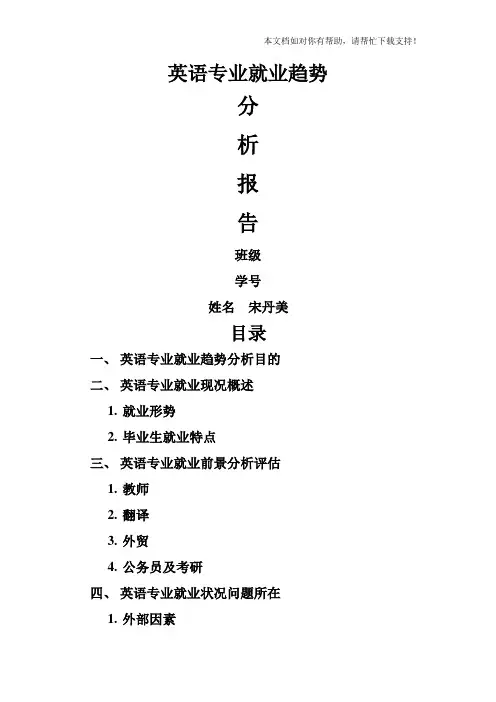 本文档如对你有帮助，请帮忙下载支持！

英语专业就业趋势

分

析

报

告

班级

学号

姓名 宋丹美

目录

一、 英语专业就业趋势分析目的

二、 英语专业就业现况概述

1. 就业形势

2. 毕业生就业特点

三、 英语专业就业前景分析评估

1. 教师

2. 翻译

3. 外贸

4. 公务员及考研

四、 英语专业就业状况问题所在

1. 外部因素